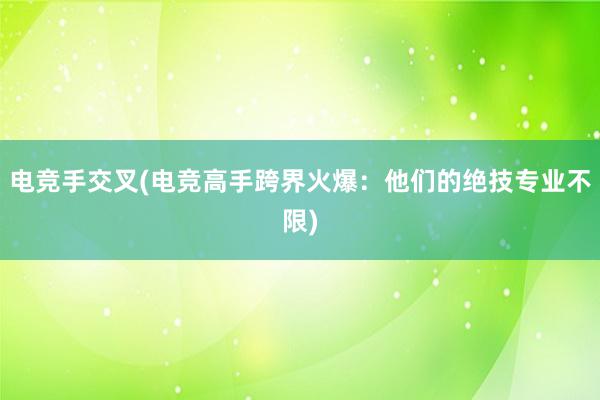 电竞手交叉(电竞高手跨界火爆：他们的绝技专业不限)